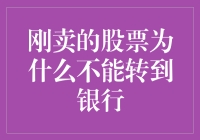 刚卖的股票为什么不能转到银行